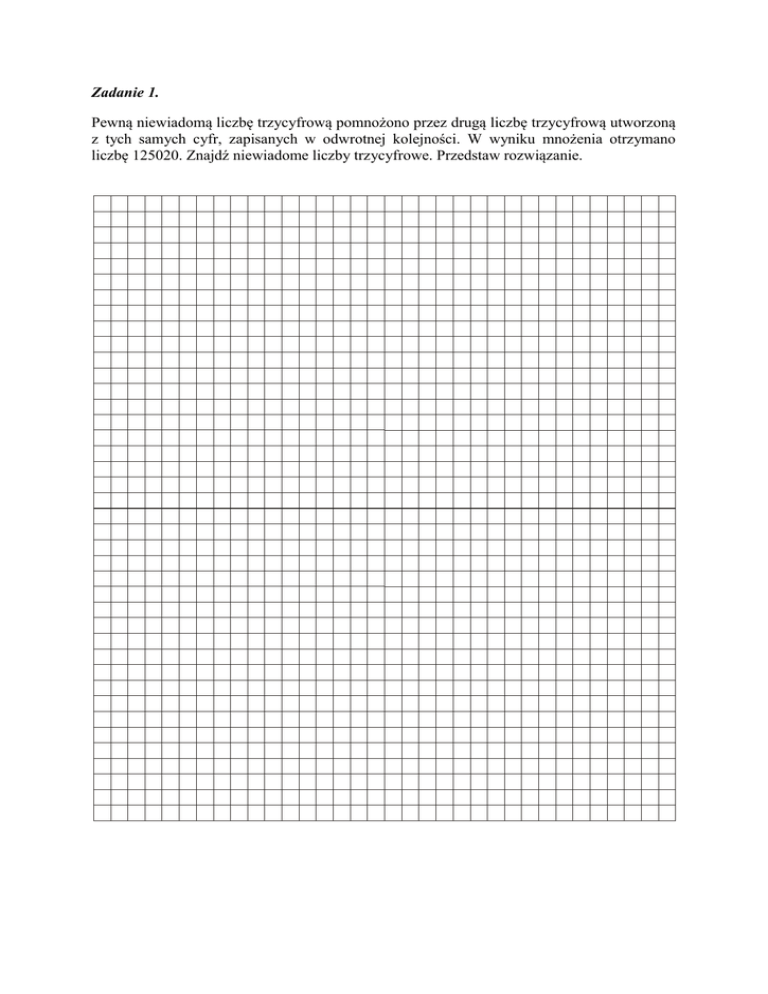 Zadanie 1.

Pewną niewiadomą liczbę trzycyfrową pomnożono przez drugą liczbę trzycyfrową utworzoną z tych samych cyfr, zapisanych w odwrotnej kolejności. W wyniku mnożenia otrzymano liczbę 125020. Znajdź niewiadome liczby trzycyfrowe. Przedstaw rozwiązanie.